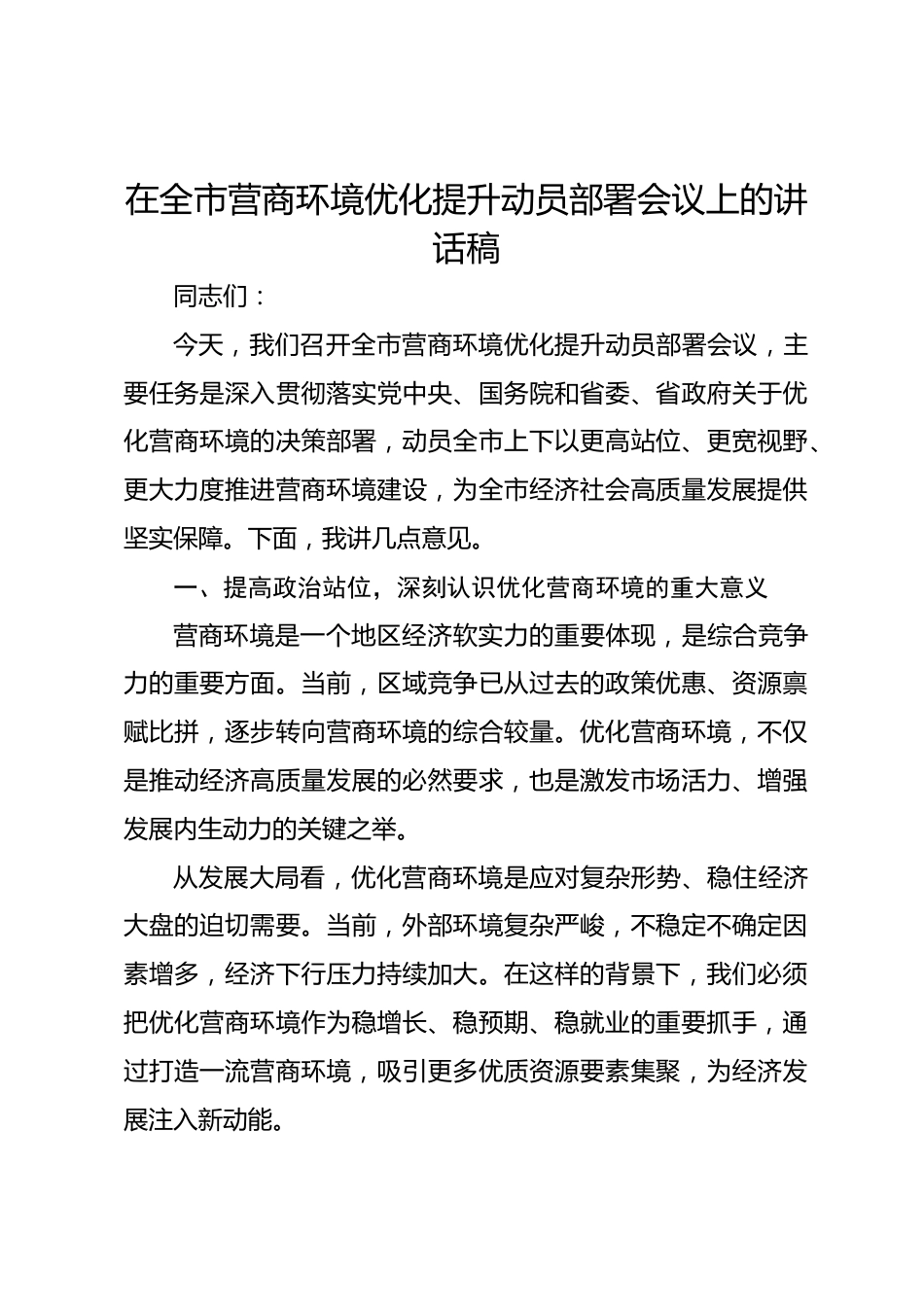 在全市营商环境优化提升动员部署会议上的讲话稿

同志们：

今天，我们召开全市营商环境优化提升动员部署会议，主要任务是深入贯彻落实党中央、国务院和省委、省政府关于优化营商环境的决策部署，动员全市上下以更高站位、更宽视野、更大力度推进营商环境建设，为全市经济社会高质量发展提供坚实保障。下面，我讲几点意见。

一、提高政治站位，深刻认识优化营商环境的重大意义

营商环境是一个地区经济软实力的重要体现，是综合竞争力的重要方面。当前，区域竞争已从过去的政策优惠、资源禀赋比拼，逐步转向营商环境的综合较量。优化营商环境，不仅是推动经济高质量发展的必然要求，也是激发市场活力、增强发展内生动力的关键之举。

从发展大局看，优化营商环境是应对复杂形势、稳住经济大盘的迫切需要。当前，外部环境复杂严峻，不稳定不确定因素增多，经济下行压力持续加大。在这样的背景下，我们必须把优化营商环境作为稳增长、稳预期、稳就业的重要抓手，通过打造一流营商环境，吸引更多优质资源要素集聚，为经济发展注入新动能。